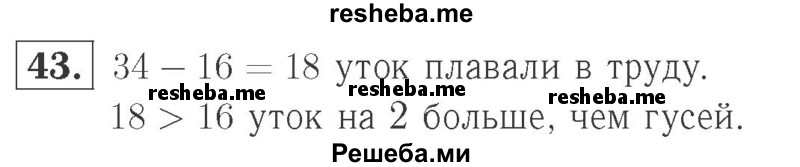 resheba.me

43. $34 - 16 = 18$ уток плавали в труду.
resheba.me resheba.me resheba.me
$18 > 16$ уток на 2 больше, чем гусей.

Решеба.ми